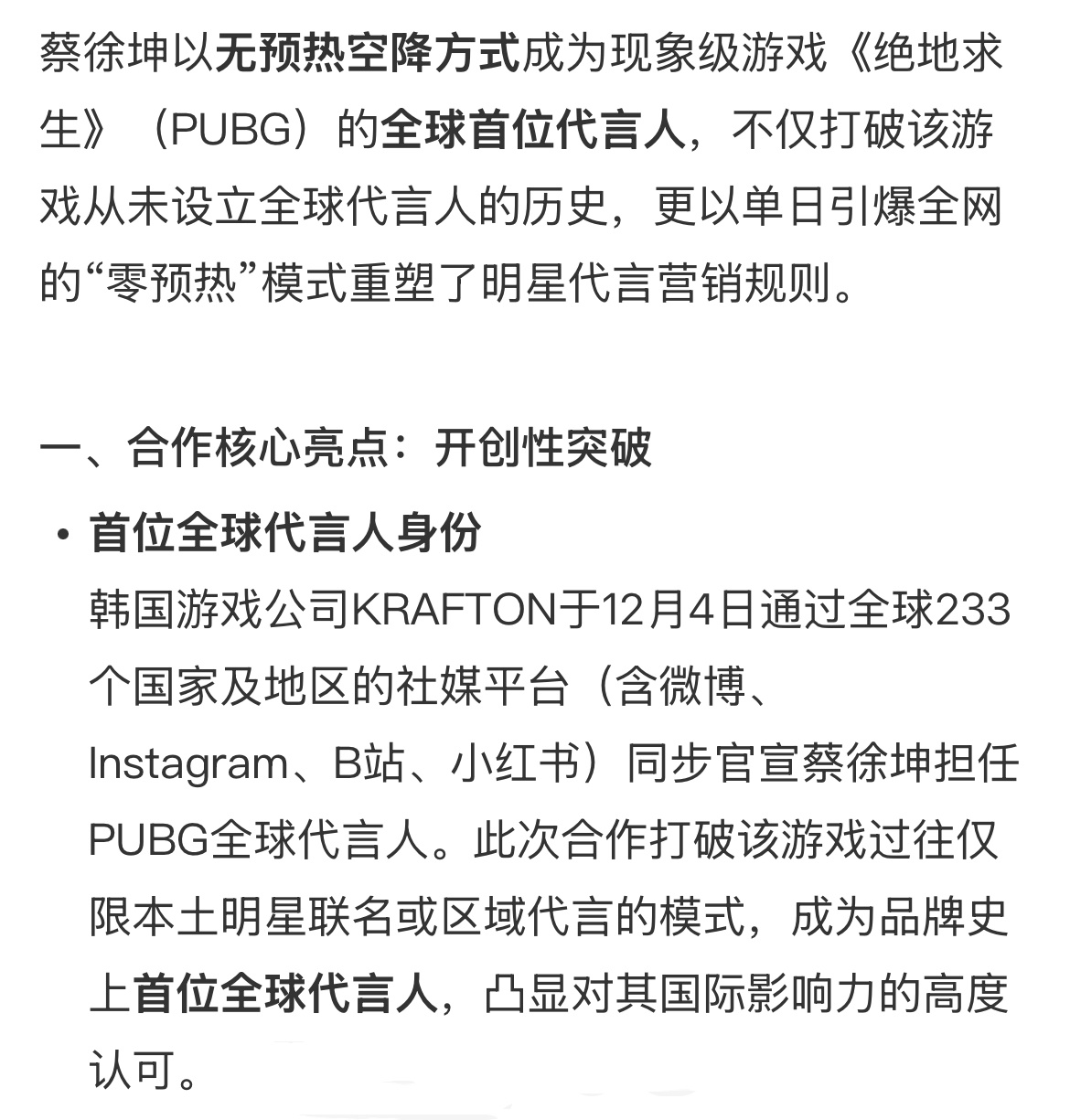 蔡徐坤以无预热空降方式成为现象级游戏《绝地求生》（PUBG）的全球首位代言人，不仅打破该游戏从未设立全球代言人的历史，更以单日引爆全网的“零预热”模式重塑了明星代言营销规则。

一、合作核心亮点：开创性突破

• 首位全球代言人身份
韩国游戏公司KRAFTON于12月4日通过全球233个国家及地区的社媒平台（含微博、Instagram、B站、小红书）同步官宣蔡徐坤担任PUBG全球代言人。此次合作打破该游戏过往仅限本土明星联名或区域代言的模式，成为品牌史上首位全球代言人，凸显对其国际影响力的高度认可。